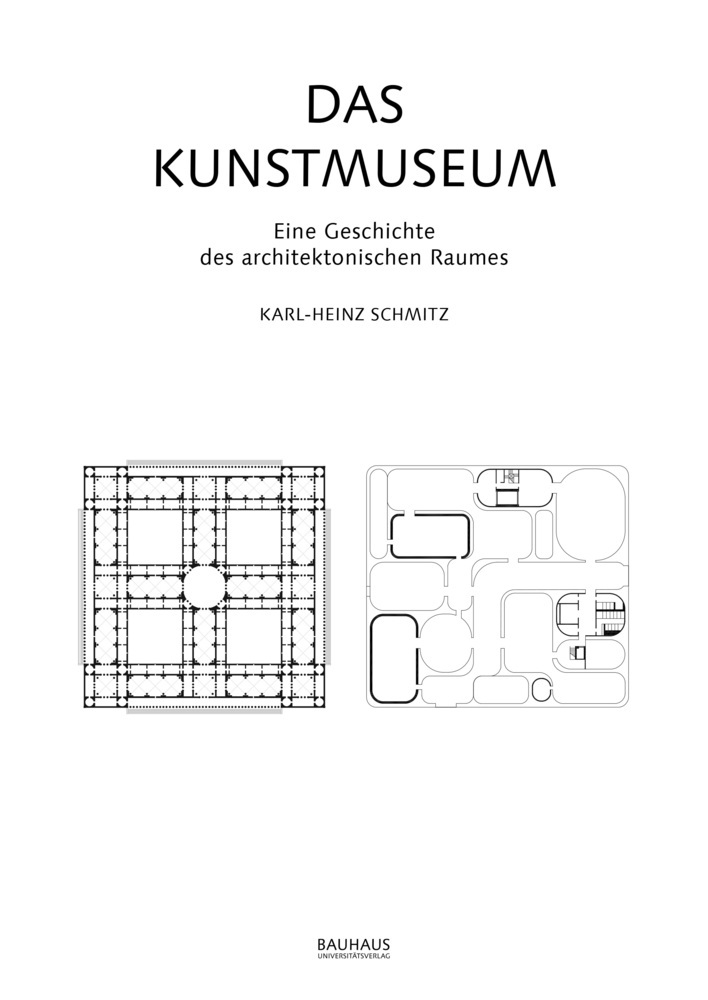 DAS KUNSTMUSEUM

Eine Geschichte des architektonischen Raumes

KARL-HEINZ SCHMITZ

BAUHAUS
UNIVERSITÄTSVERLAG